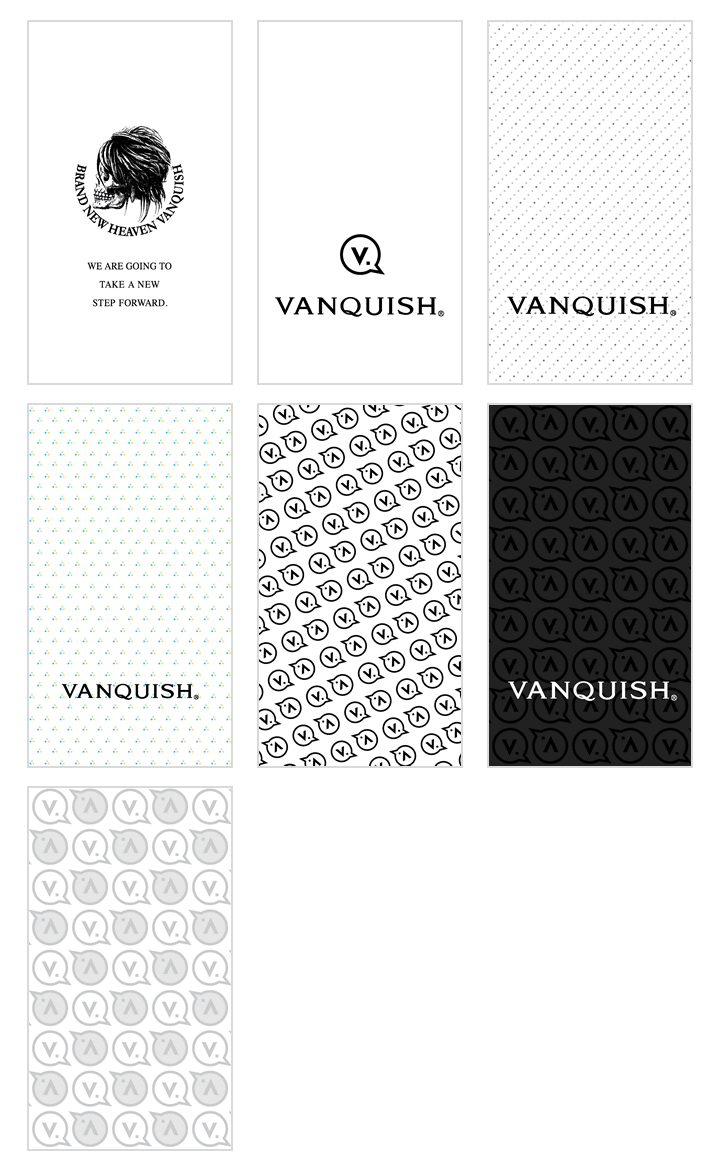 BRAND NEW HEAVEN VANQUISH

WE ARE GOING TO
TAKE A NEW
STEP FORWARD.

V.

VANQUISH®

VANQUISH®

VANQUISH®

VANQUISH®